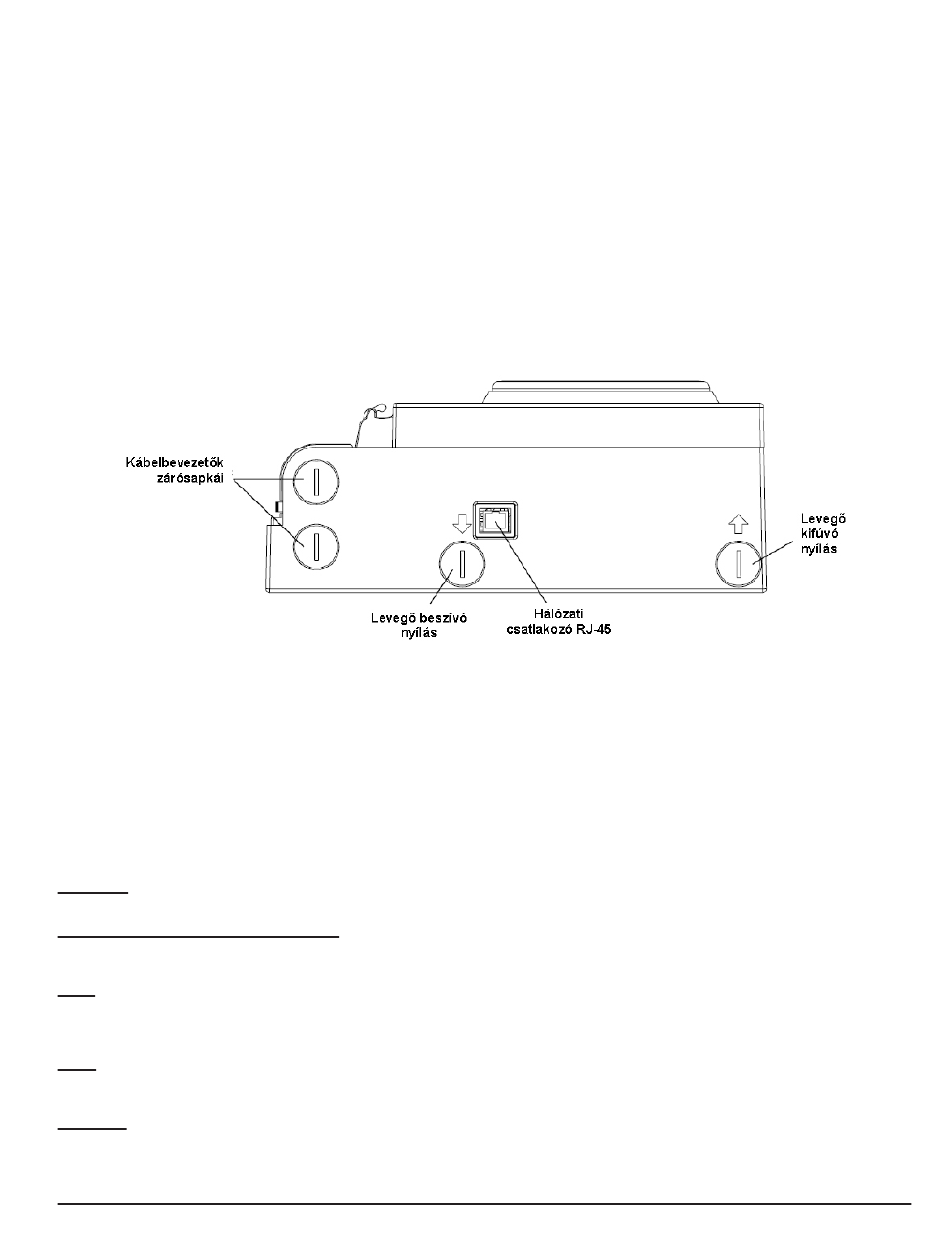 Kábelbevezetők zárósapkái

Levegő beszívó nyílás

Hálózati csatlakozó RJ-45

Levegő kifúvó nyílás